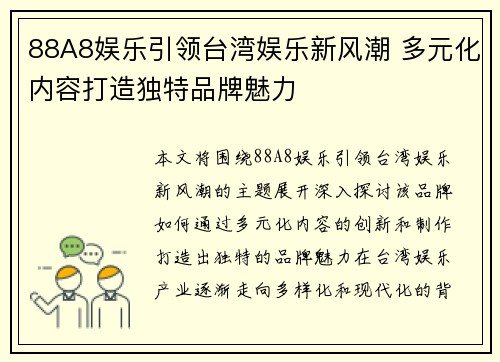 88A8娱乐引领台湾娱乐新风潮 多元化内容打造独特品牌魅力

本文将围绕88A8娱乐引领台湾娱乐新风潮的主题展开深入探讨该品牌如何通过多元化内容的创新和制作打造出独特的品牌魅力在台湾娱乐产业逐渐走向多样化和现代化的背